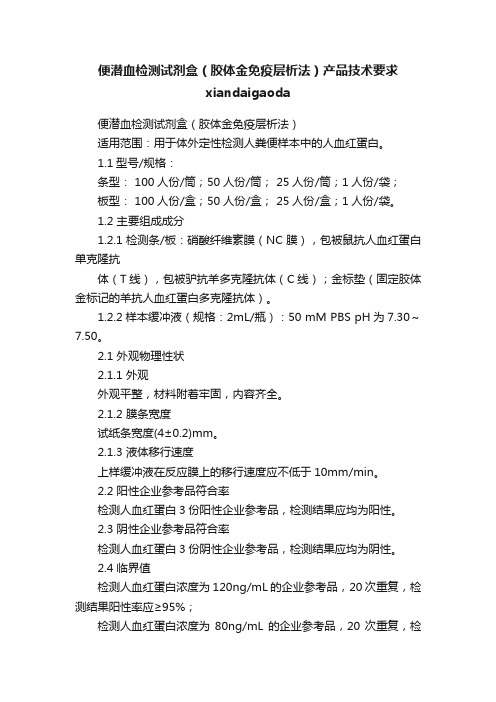 便潜血检测试剂盒（胶体金免疫层析法）产品技术要求

xiandaigaoda

便潜血检测试剂盒（胶体金免疫层析法）

适用范围：用于体外定性检测人粪便样本中的人血红蛋白。

1.1 型号/规格：

条型： 100 人份/筒；50 人份/筒； 25 人份/筒；1 人份/袋；

板型： 100 人份/盒；50 人份/盒； 25 人份/盒；1 人份/袋。

1.2 主要组成成分

1.2.1 检测条/板：硝酸纤维素膜（NC 膜），包被鼠抗人血红蛋白单克隆抗

体（T 线），包被驴抗羊多克隆抗体（C 线）；金标垫（固定胶体金标记的羊抗人血红蛋白多克隆抗体）。

1.2.2 样本缓冲液（规格：2mL/瓶）：50 mM PBS pH 为 7.30～7.50。

2.1 外观物理性状

2.1.1 外观

外观平整，材料附着牢固，内容齐全。

2.1.2 膜条宽度

试纸条宽度(4±0.2)mm。

2.1.3 液体移行速度

上样缓冲液在反应膜上的移行速度应不低于 10mm/min。

2.2 阳性企业参考品符合率

检测人血红蛋白 3 份阳性企业参考品，检测结果应均为阳性。

2.3 阴性企业参考品符合率

检测人血红蛋白 3 份阴性企业参考品，检测结果应均为阴性。

2.4 临界值

检测人血红蛋白浓度为 120ng/mL 的企业参考品，20 次重复，检测结果阳性率应≥95%；

检测人血红蛋白浓度为 80ng/mL 的企业参考品，20 次重复，检